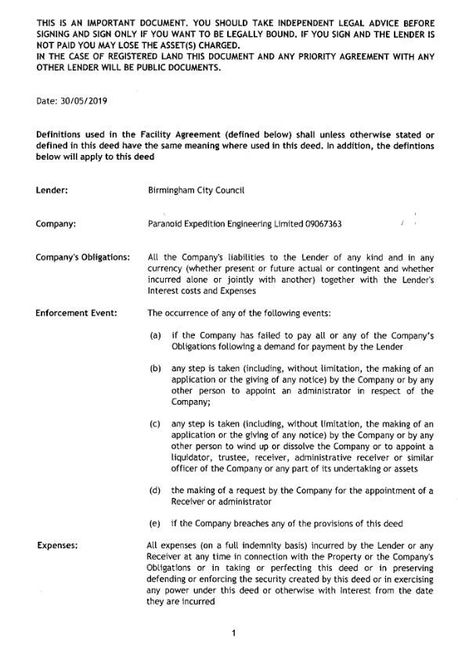 THIS IS AN IMPORTANT DOCUMENT. YOU SHOULD TAKE INDEPENDENT LEGAL ADVICE BEFORE SIGNING AND SIGN ONLY IF YOU WANT TO BE LEGALLY BOUND. IF YOU SIGN AND THE LENDER IS NOT PAID YOU MAY LOSE THE ASSET(S) CHARGED.
IN THE CASE OF REGISTERED LAND THIS DOCUMENT AND ANY PRIORITY AGREEMENT WITH ANY OTHER LENDER WILL BE PUBLIC DOCUMENTS.

Date: 30/05/2019

Definitions used in the Facility Agreement (defined below) shall unless otherwise stated or defined in this deed have the same meaning where used in this deed. In addition, the defintions below will apply to this deed

Lender: Birmingham City Council

Company: Paranoid Expedition Engineering Limited 09067363

Company's Obligations: All the Company's liabilities to the Lender of any kind and in any currency (whether present or future actual or contingent and whether incurred alone or jointly with another) together with the Lender's Interest costs and Expenses

Enforcement Event: The occurrence of any of the following events:

(a) if the Company has failed to pay all or any of the Company's Obligations following a demand for payment by the Lender

(b) any step is taken (including, without limitation, the making of an application or the giving of any notice) by the Company or by any other person to appoint an administrator in respect of the Company;

(c) any step is taken (including, without limitation, the making of an application or the giving of any notice) by the Company or by any other person to wind up or dissolve the Company or to appoint a liquidator, trustee, receiver, administrative receiver or similar officer of the Company or any part of its undertaking or assets

(d) the making of a request by the Company for the appointment of a Receiver or administrator

(e) if the Company breaches any of the provisions of this deed

Expenses: All expenses (on a full indemnity basis) incurred by the Lender or any Receiver at any time in connection with the Property or the Company's Obligations or in taking or perfecting this deed or in preserving defending or enforcing the security created by this deed or in exercising any power under this deed or otherwise with interest from the date they are incurred

1